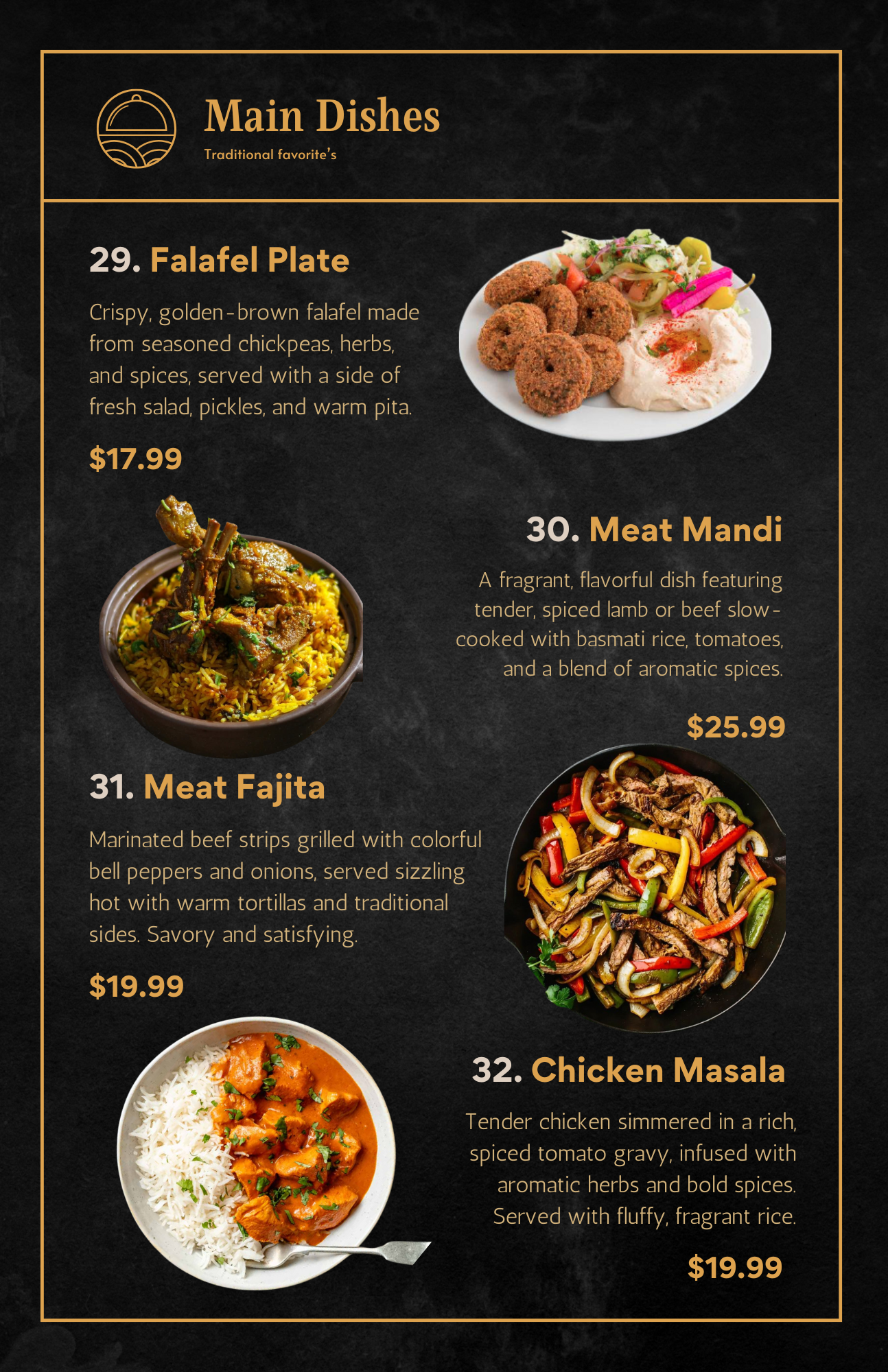 Main Dishes
Traditional favorite's

29. Falafel Plate

Crispy, golden-brown falafel made from seasoned chickpeas, herbs, and spices, served with a side of fresh salad, pickles, and warm pita.

$17.99

30. Meat Mandi

A fragrant, flavorful dish featuring tender, spiced lamb or beef slow-cooked with basmati rice, tomatoes, and a blend of aromatic spices.

$25.99

31. Meat Fajita

Marinated beef strips grilled with colorful bell peppers and onions, served sizzling hot with warm tortillas and traditional sides. Savory and satisfying.

$19.99

32. Chicken Masala

Tender chicken simmered in a rich, spiced tomato gravy, infused with aromatic herbs and bold spices. Served with fluffy, fragrant rice.

$19.99